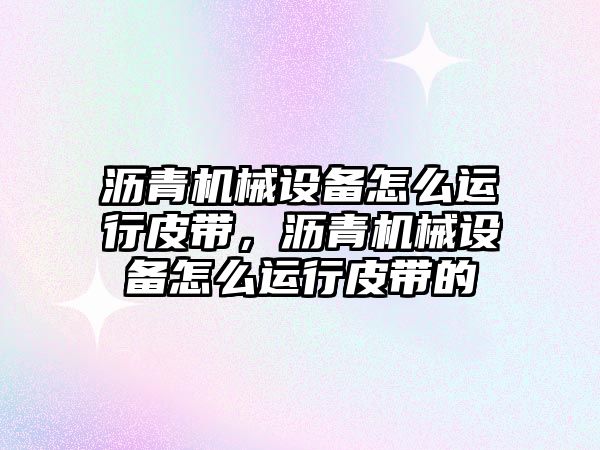 沥青机械设备怎么运行皮带，沥青机械设备怎么运行皮带的